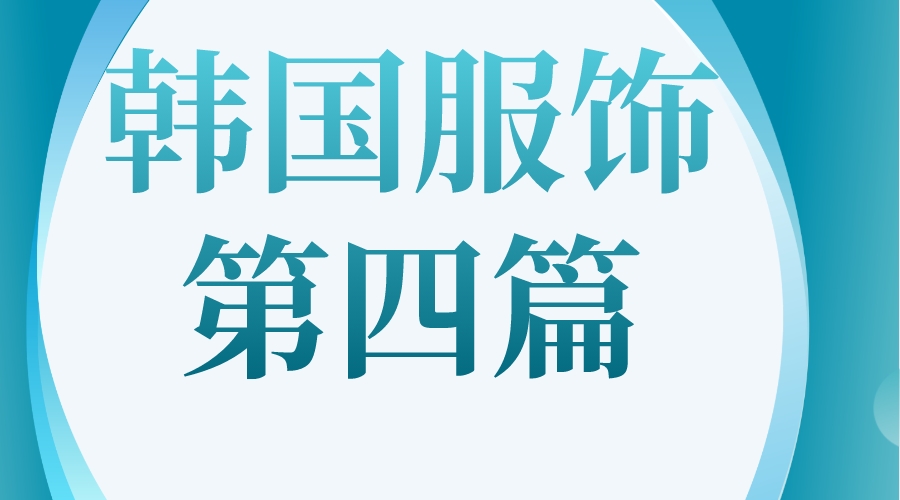 韩国服饰
第四篇